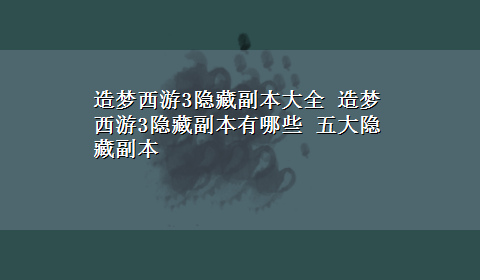 造梦西游3隐藏副本大全 造梦西游3隐藏副本有哪些 五大隐藏副本